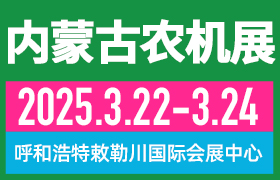 内蒙古农机展

2025.3.22-3.24

呼和浩特敕勒川国际会展中心